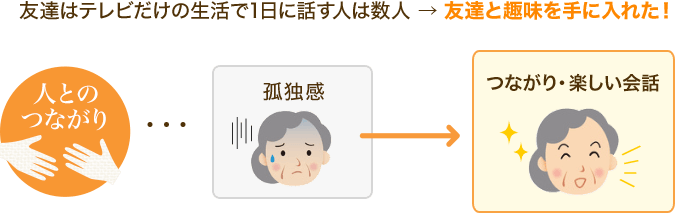 友達はテレビだけの生活で1日に話す人は数人 → 友達と趣味を手に入れた！

人とのつながり

・・・

孤独感

つながり・楽しい会話